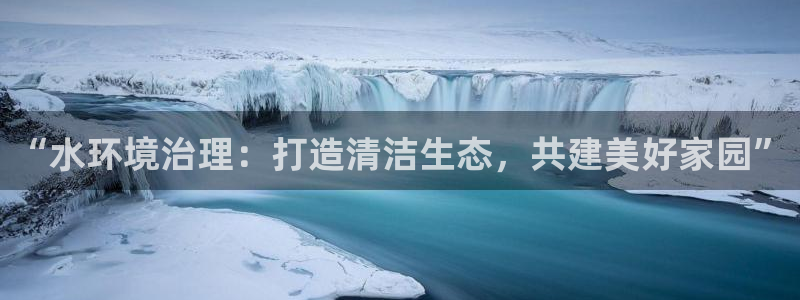 “水环境治理：打造清洁生态，共建美好家园”